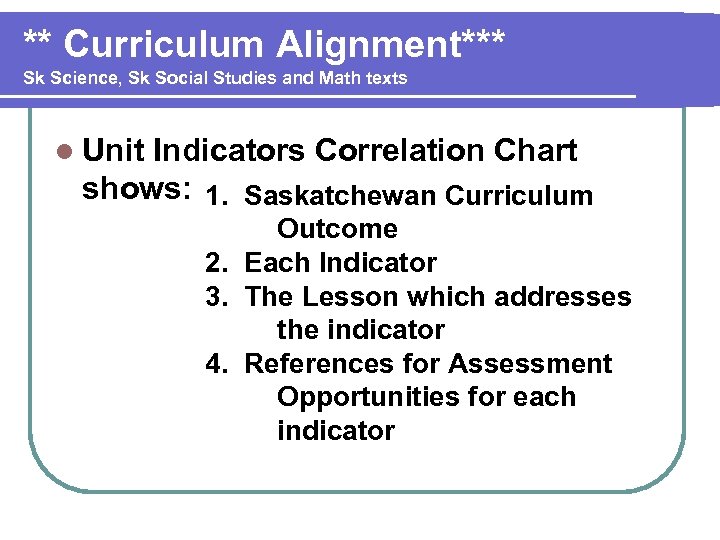 ** Curriculum Alignment***
Sk Science, Sk Social Studies and Math texts

• Unit Indicators Correlation Chart shows:
1. Saskatchewan Curriculum Outcome
2. Each Indicator
3. The Lesson which addresses the indicator
4. References for Assessment Opportunities for each indicator